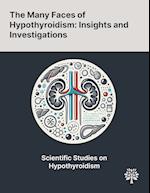 The Many Faces of Hypothyroidism: Insights and Investigations

Scientific Studies on Hypothyroidism